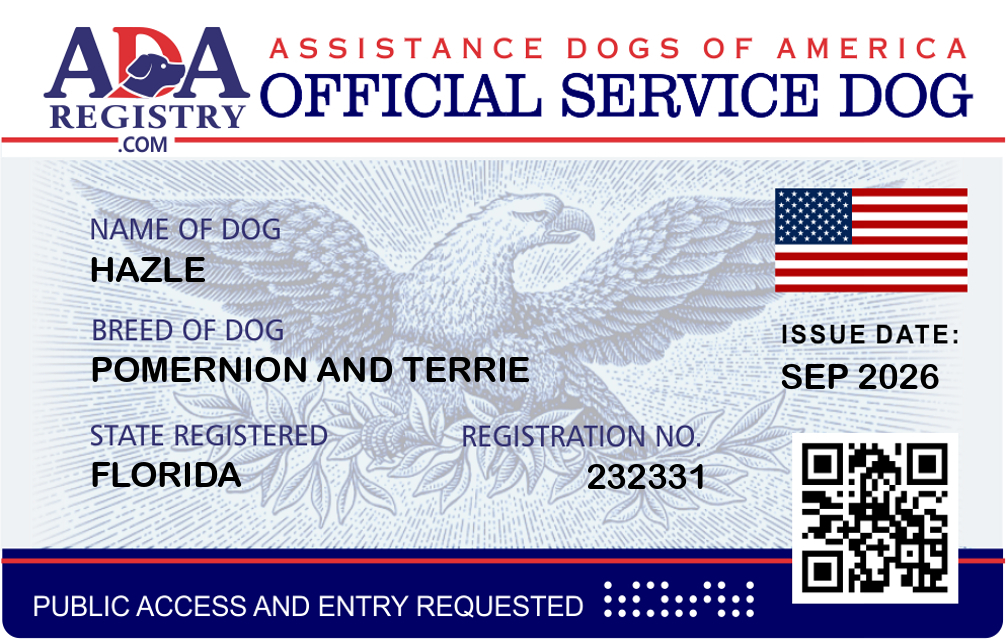 ADA
REGISTRY
.COM

ASSISTANCE DOGS OF AMERICA
OFFICIAL SERVICE DOG

NAME OF DOG
HAZLE

BREED OF DOG
POMERNION AND TERRIE

STATE REGISTERED
FLORIDA

REGISTRATION NO.
232331

ISSUE DATE:
SEP 2026

PUBLIC ACCESS AND ENTRY REQUESTED